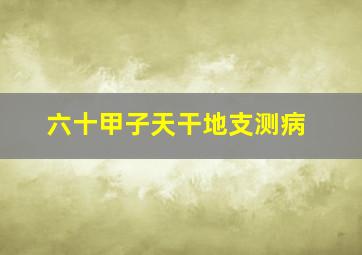 六十甲子天干地支测病